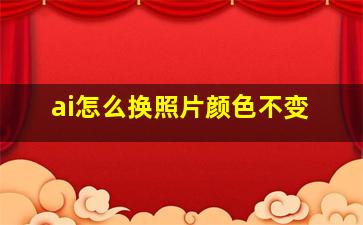 ai怎么换照片颜色不变